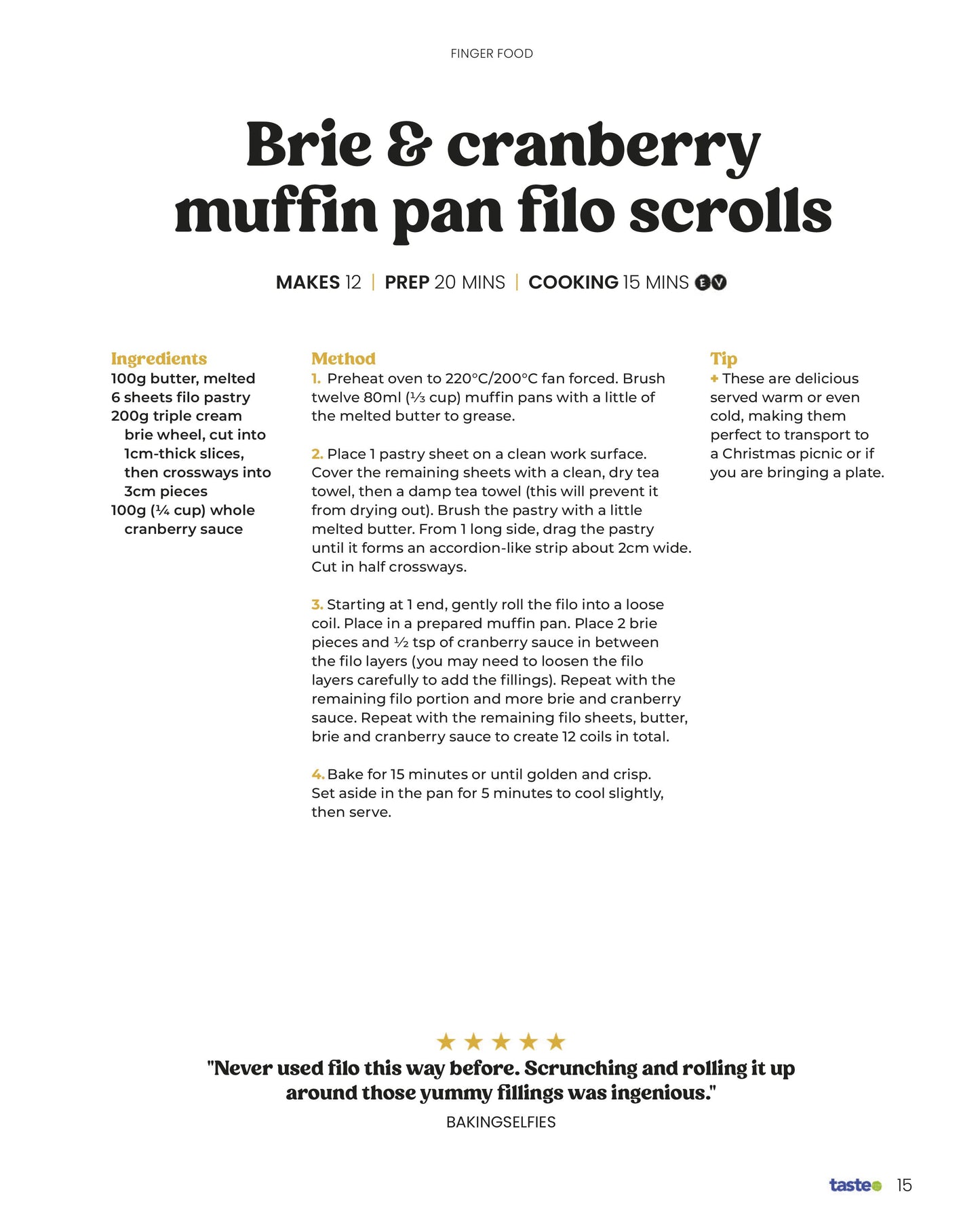 FINGER FOOD

Brie & cranberry muffin pan filo scrolls

MAKES 12 | PREP 20 MINS | COOKING 15 MINS E V

Ingredients
100g butter, melted
6 sheets filo pastry
200g triple cream brie wheel, cut into 1cm-thick slices, then crossways into 3cm pieces
100g (¼ cup) whole cranberry sauce

Method
1. Preheat oven to 220°C/200°C fan forced. Brush twelve 80ml (⅓ cup) muffin pans with a little of the melted butter to grease.

2. Place 1 pastry sheet on a clean work surface. Cover the remaining sheets with a clean, dry tea towel, then a damp tea towel (this will prevent it from drying out). Brush the pastry with a little melted butter. From 1 long side, drag the pastry until it forms an accordion-like strip about 2cm wide. Cut in half crossways.

3. Starting at 1 end, gently roll the filo into a loose coil. Place in a prepared muffin pan. Place 2 brie pieces and ½ tsp of cranberry sauce in between the filo layers (you may need to loosen the filo layers carefully to add the fillings). Repeat with the remaining filo portion and more brie and cranberry sauce. Repeat with the remaining filo sheets, butter, brie and cranberry sauce to create 12 coils in total.

4. Bake for 15 minutes or until golden and crisp. Set aside in the pan for 5 minutes to cool slightly, then serve.

Tip
+ These are delicious served warm or even cold, making them perfect to transport to a Christmas picnic or if you are bringing a plate.

★★★★★
"Never used filo this way before. Scrunching and rolling it up around those yummy fillings was ingenious."
BAKINGSELFIES

taste 15